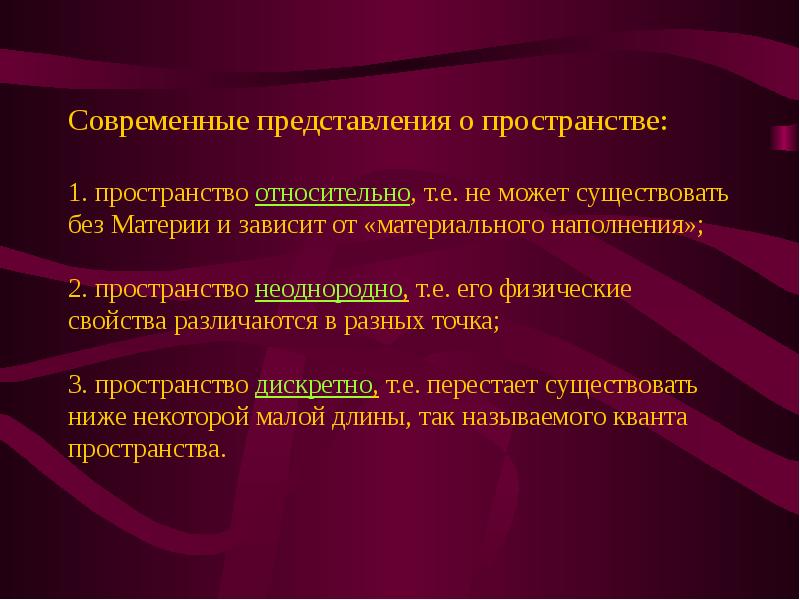 Современные представления о пространстве:

1. пространство относительно, т.е. не может существовать без Материи и зависит от «материального наполнения»;

2. пространство неоднородно, т.е. его физические свойства различаются в разных точка;

3. пространство дискретно, т.е. перестает существовать ниже некоторой малой длины, так называемого кванта пространства.